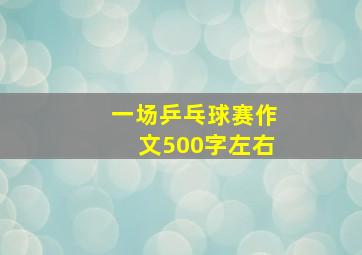 一场乒乓球赛作文500字左右